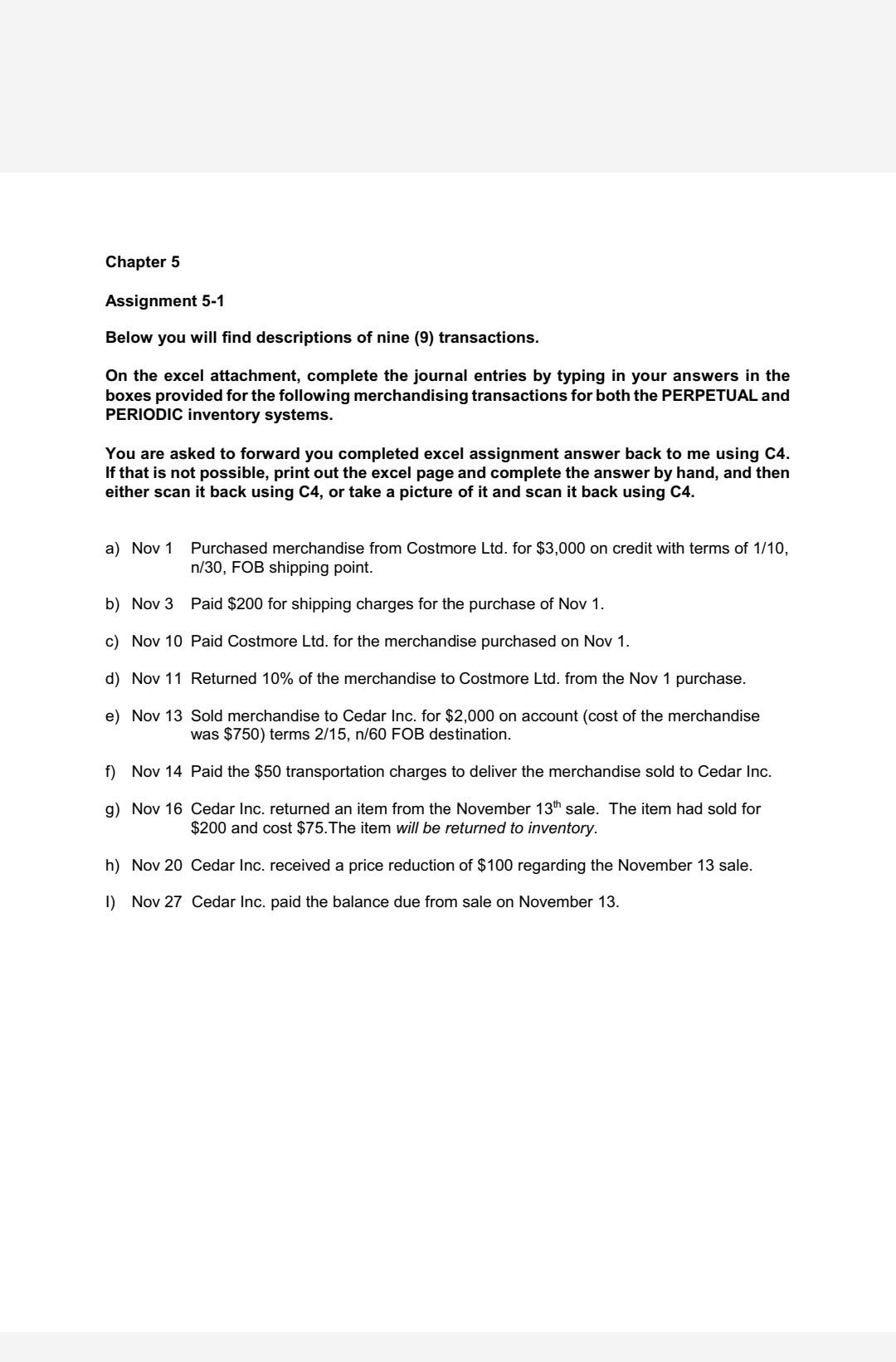 Chapter 5

Assignment 5-1

Below you will find descriptions of nine (9) transactions.

On the excel attachment, complete the journal entries by typing in your answers in the boxes provided for the following merchandising transactions for both the PERPETUAL and PERIODIC inventory systems.

You are asked to forward you completed excel assignment answer back to me using C4. If that is not possible, print out the excel page and complete the answer by hand, and then either scan it back using C4, or take a picture of it and scan it back using C4.

a) Nov 1 Purchased merchandise from Costmore Ltd. for \$3,000 on credit with terms of 1/10, n/30, FOB shipping point.

b) Nov 3 Paid \$200 for shipping charges for the purchase of Nov 1.

c) Nov 10 Paid Costmore Ltd. for the merchandise purchased on Nov 1.

d) Nov 11 Returned 10% of the merchandise to Costmore Ltd. from the Nov 1 purchase.

e) Nov 13 Sold merchandise to Cedar Inc. for \$2,000 on account (cost of the merchandise was \$750) terms 2/15, n/60 FOB destination.

f) Nov 14 Paid the \$50 transportation charges to deliver the merchandise sold to Cedar Inc.

g) Nov 16 Cedar Inc. returned an item from the November 13$^{th}$ sale. The item had sold for \$200 and cost \$75.The item will be returned to inventory.

h) Nov 20 Cedar Inc. received a price reduction of \$100 regarding the November 13 sale.

I) Nov 27 Cedar Inc. paid the balance due from sale on November 13.